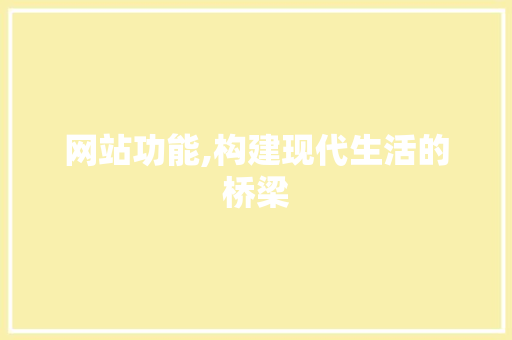 网站功能,构建现代生活的桥梁